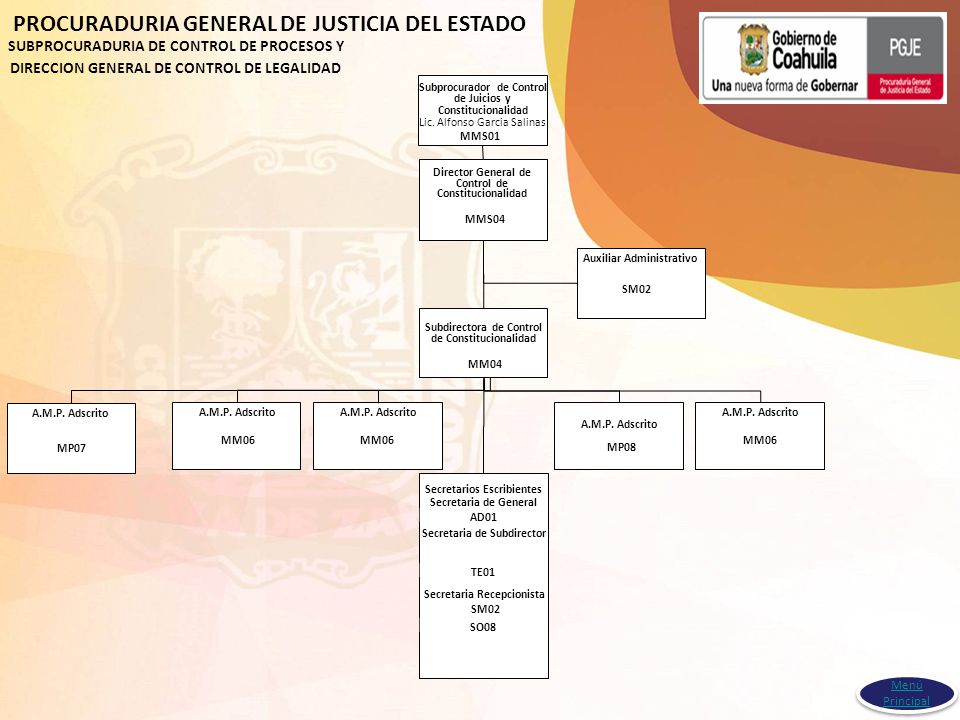 PROCURADURIA GENERAL DE JUSTICIA DEL ESTADO
SUBPROCURADURIA DE CONTROL DE PROCESOS Y
DIRECCION GENERAL DE CONTROL DE LEGALIDAD

Gobierno de Coahuila
Una nueva forma de Gobernar
PGJE
Procuraduría General de Justicia del Estado

Subprocurador de Control de Juicios y Constitucionalidad
Lic. Alfonso Garcia Salinas
MMS01

Director General de Control de Constitucionalidad
MMS04

Auxiliar Administrativo
SM02

Subdirectora de Control de Constitucionalidad
MM04

A.M.P. Adscrito
MP07

A.M.P. Adscrito
MM06

A.M.P. Adscrito
MM06

A.M.P. Adscrito
MP08

A.M.P. Adscrito
MM06

Secretarios Escribientes
Secretaria de General
AD01
Secretaria de Subdirector
TE01
Secretaria Recepcionista
SM02
SO08

Menú Principal